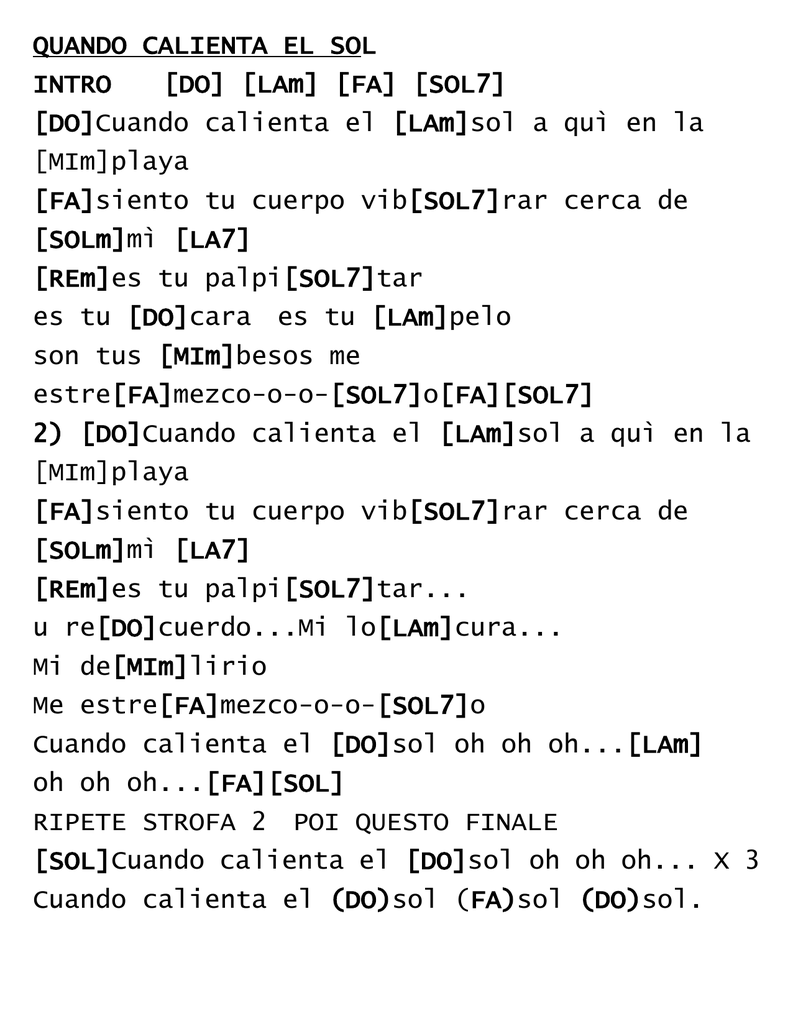 QUANDO CALIENTA EL SOL
INTRO [DO] [LAm] [FA] [SOL7]
[DO]Cuando calienta el [LAm]sol a quì en la [MIm]playa
[FA]siento tu cuerpo vib[SOL7]rar cerca de [SOLm]mì [LA7]
[REm]es tu palpi[SOL7]tar
es tu [DO]cara es tu [LAm]pelo
son tus [MIm]besos me
estre[FA]mezco-o-o-[SOL7]o[FA][SOL7]
2) [DO]Cuando calienta el [LAm]sol a quì en la [MIm]playa
[FA]siento tu cuerpo vib[SOL7]rar cerca de [SOLm]mì [LA7]
[REm]es tu palpi[SOL7]tar...
u re[DO]cuerdo...Mi lo[LAm]cura...
Mi de[MIm]lirio
Me estre[FA]mezco-o-o-[SOL7]o
Cuando calienta el [DO]sol oh oh oh...[LAm]
oh oh oh...[FA][SOL]
RIPETE STROFA 2 POI QUESTO FINALE
[SOL]Cuando calienta el [DO]sol oh oh oh... X 3
Cuando calienta el (DO)sol (FA)sol (DO)sol.